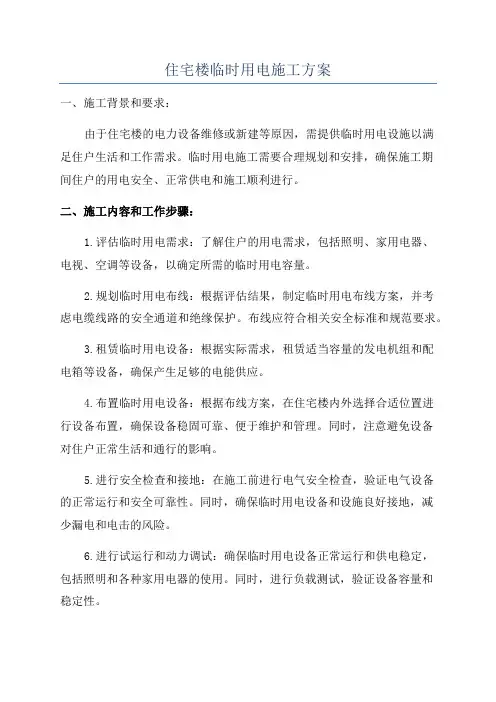 住宅楼临时用电施工方案

一、施工背景和要求：

由于住宅楼的电力设备维修或新建等原因，需提供临时用电设施以满足住户生活和工作需求。临时用电施工需要合理规划和安排，确保施工期间住户的用电安全、正常供电和施工顺利进行。

二、施工内容和工作步骤：

1.评估临时用电需求：了解住户的用电需求，包括照明、家用电器、电视、空调等设备，以确定所需的临时用电容量。

2.规划临时用电布线：根据评估结果，制定临时用电布线方案，并考虑电缆线路的安全通道和绝缘保护。布线应符合相关安全标准和规范要求。

3.租赁临时用电设备：根据实际需求，租赁适当容量的发电机组和配电箱等设备，确保产生足够的电能供应。

4.布置临时用电设备：根据布线方案，在住宅楼内外选择合适位置进行设备布置，确保设备稳固可靠、便于维护和管理。同时，注意避免设备对住户正常生活和通行的影响。

5.进行安全检查和接地：在施工前进行电气安全检查，验证电气设备的正常运行和安全可靠性。同时，确保临时用电设备和设施良好接地，减少漏电和电击的风险。

6.进行试运行和动力调试：确保临时用电设备正常运行和供电稳定，包括照明和各种家用电器的使用。同时，进行负载测试，验证设备容量和稳定性。